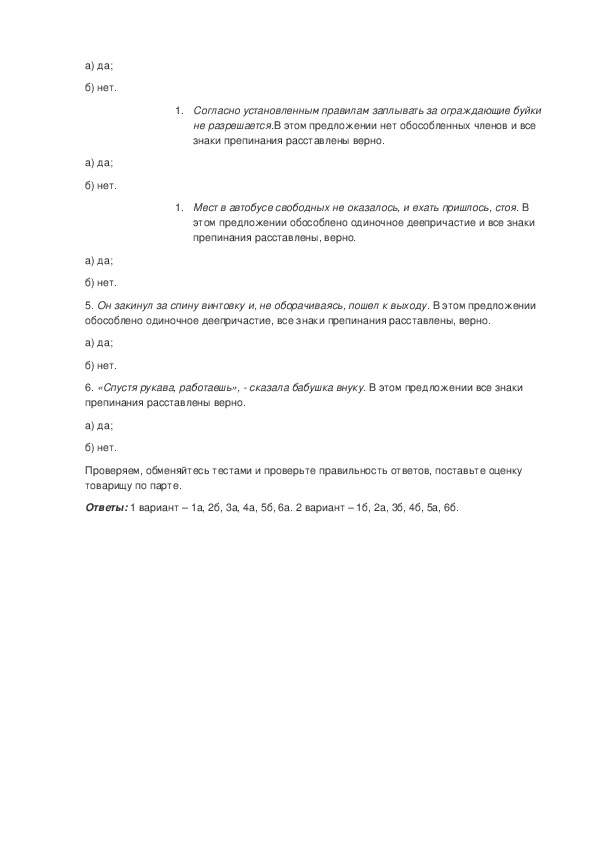 а) да;

б) нет.

1. Согласно установленным правилам заплывать за ограждающие буйки не разрешается.В этом предложении нет обособленных членов и все знаки препинания расставлены верно.

а) да;

б) нет.

1. Мест в автобусе свободных не оказалось, и ехать пришлось, стоя. В этом предложении обособлено одиночное деепричастие и все знаки препинания расставлены, верно.

а) да;

б) нет.

5. Он закинул за спину винтовку и, не оборачиваясь, пошел к выходу. В этом предложении обособлено одиночное деепричастие, все знаки препинания расставлены, верно.

а) да;

б) нет.

6. «Спустя рукава, работаешь», - сказала бабушка внуку. В этом предложении все знаки препинания расставлены верно.

а) да;

б) нет.

Проверяем, обменяйтесь тестами и проверьте правильность ответов, поставьте оценку товарищу по парте.

Ответы: 1 вариант – 1а, 2б, 3а, 4а, 5б, 6а. 2 вариант – 1б, 2а, 3б, 4б, 5а, 6б.